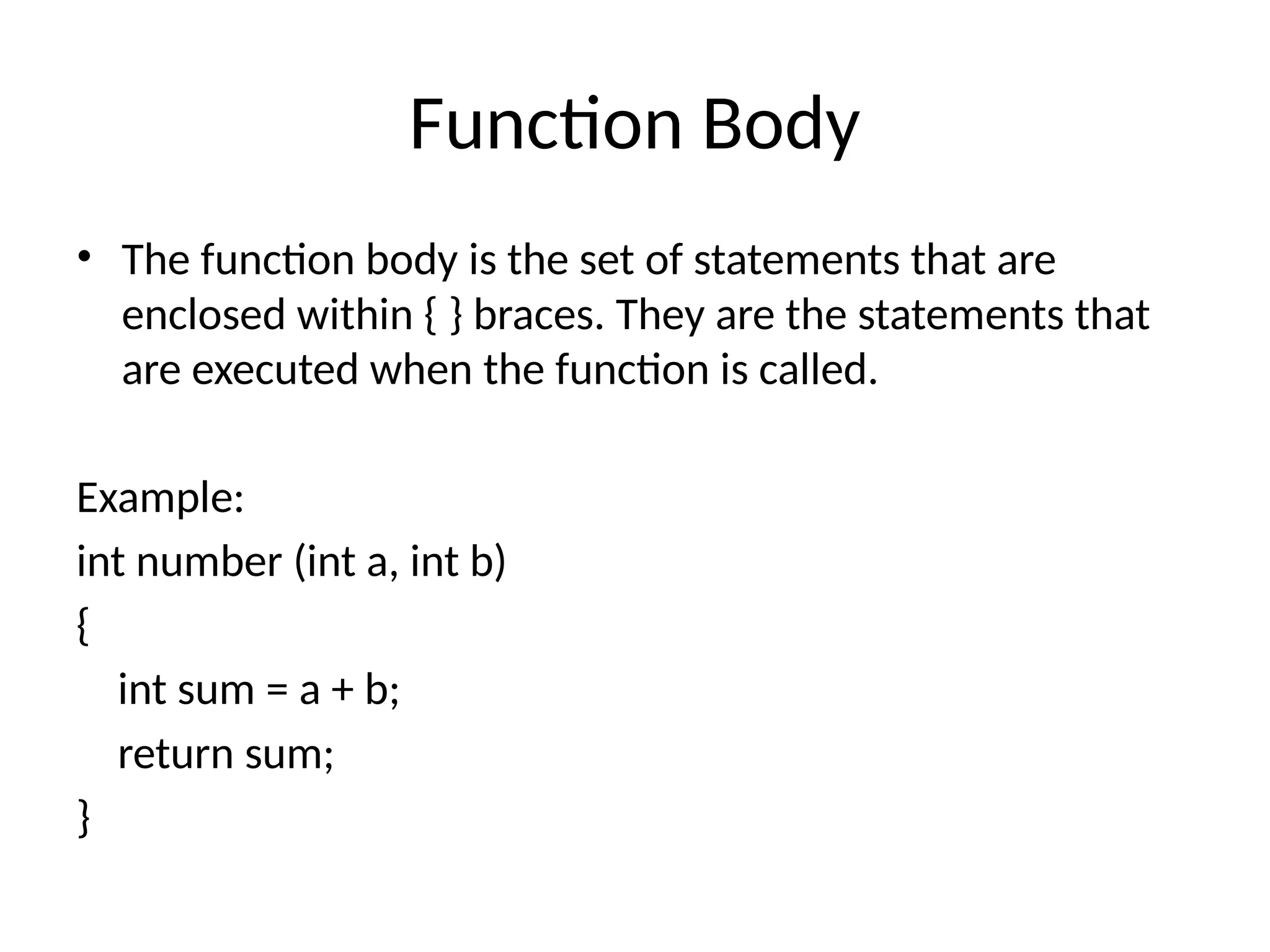 Function Body

• The function body is the set of statements that are enclosed within { } braces. They are the statements that are executed when the function is called.

Example:
int number (int a, int b)
{
int sum = a + b;
return sum;
}